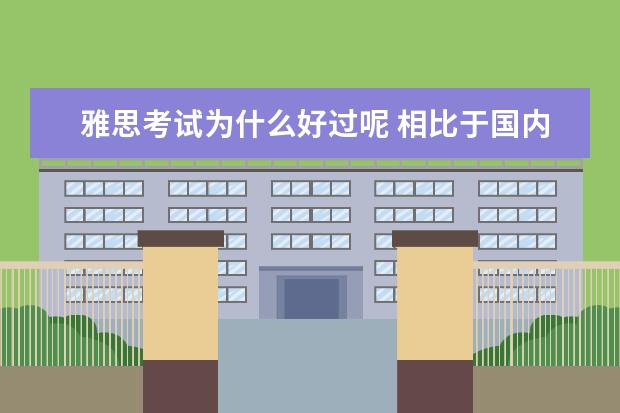 雅思考试为什么好过呢 相比于国内